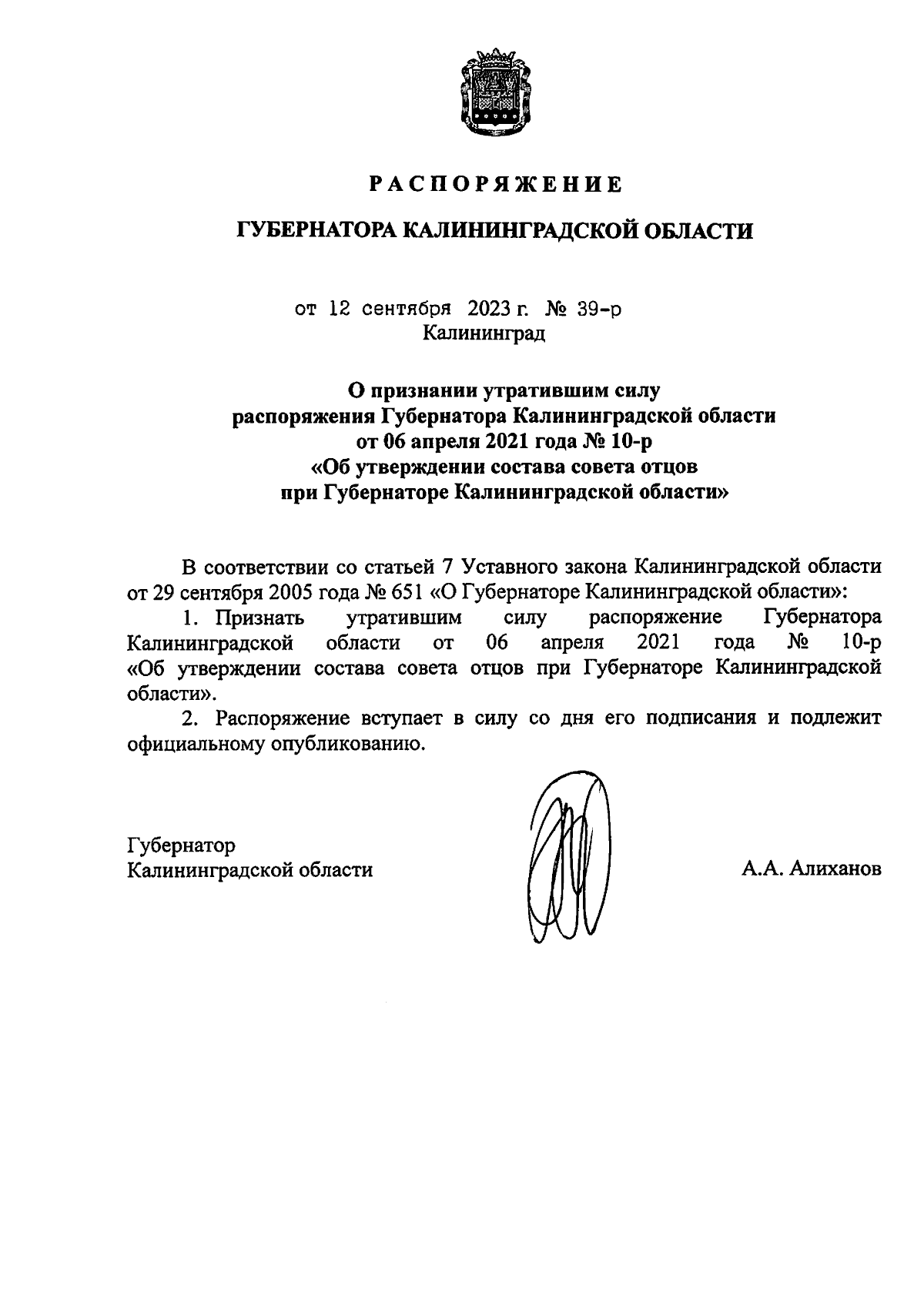 РАСПОРЯЖЕНИЕ

ГУБЕРНАТОРА КАЛИНИНГРАДСКОЙ ОБЛАСТИ

от 12 сентября 2023 г. № 39-р
Калининград

О признании утратившим силу
распоряжения Губернатора Калининградской области
от 06 апреля 2021 года № 10-р
«Об утверждении состава совета отцов
при Губернаторе Калининградской области»

В соответствии со статьей 7 Уставного закона Калининградской области от 29 сентября 2005 года № 651 «О Губернаторе Калининградской области»:

1. Признать утратившим силу распоряжение Губернатора Калининградской области от 06 апреля 2021 года № 10-р «Об утверждении состава совета отцов при Губернаторе Калининградской области».

2. Распоряжение вступает в силу со дня его подписания и подлежит официальному опубликованию.

Губернатор
Калининградской области

А.А. Алиханов